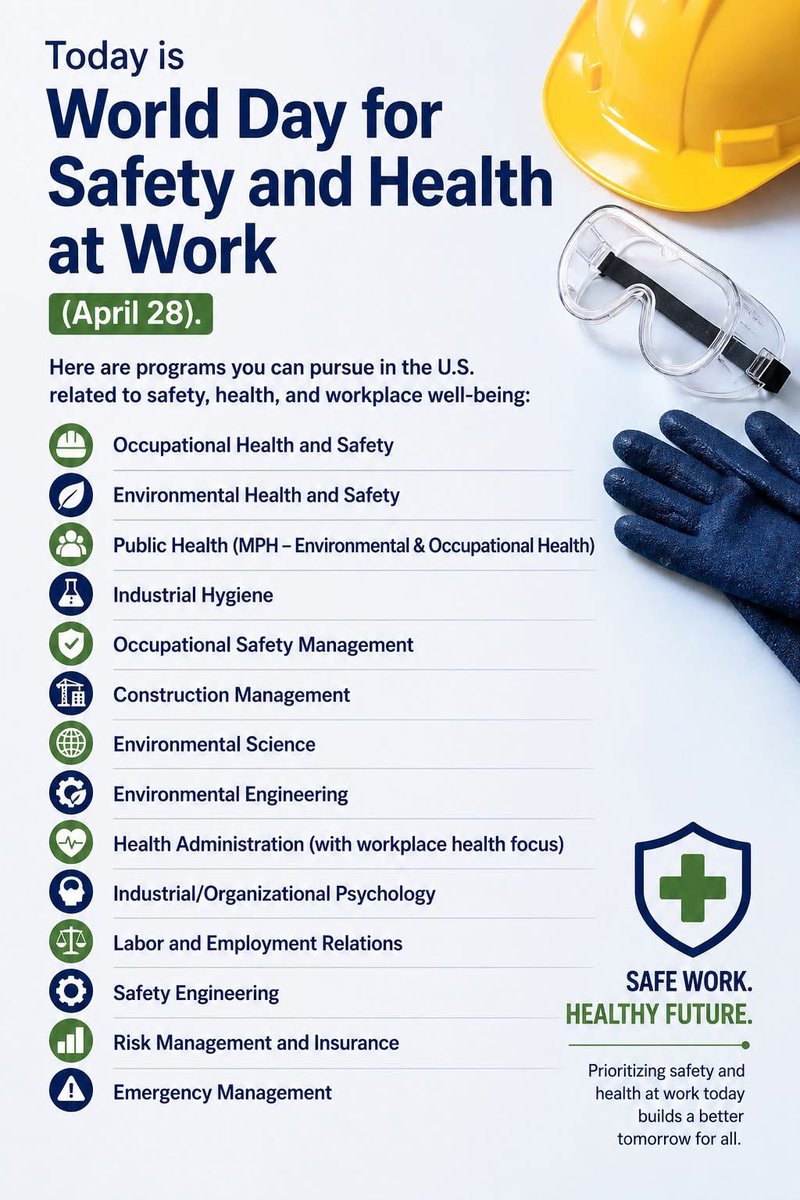 Today is
World Day for Safety and Health at Work
(April 28).

Here are programs you can pursue in the U.S. related to safety, health, and workplace well-being:

Occupational Health and Safety
Environmental Health and Safety
Public Health (MPH – Environmental & Occupational Health)
Industrial Hygiene
Occupational Safety Management
Construction Management
Environmental Science
Environmental Engineering
Health Administration (with workplace health focus)
Industrial/Organizational Psychology
Labor and Employment Relations
Safety Engineering
Risk Management and Insurance
Emergency Management

SAFE WORK.
HEALTHY FUTURE.

Prioritizing safety and health at work today builds a better tomorrow for all.